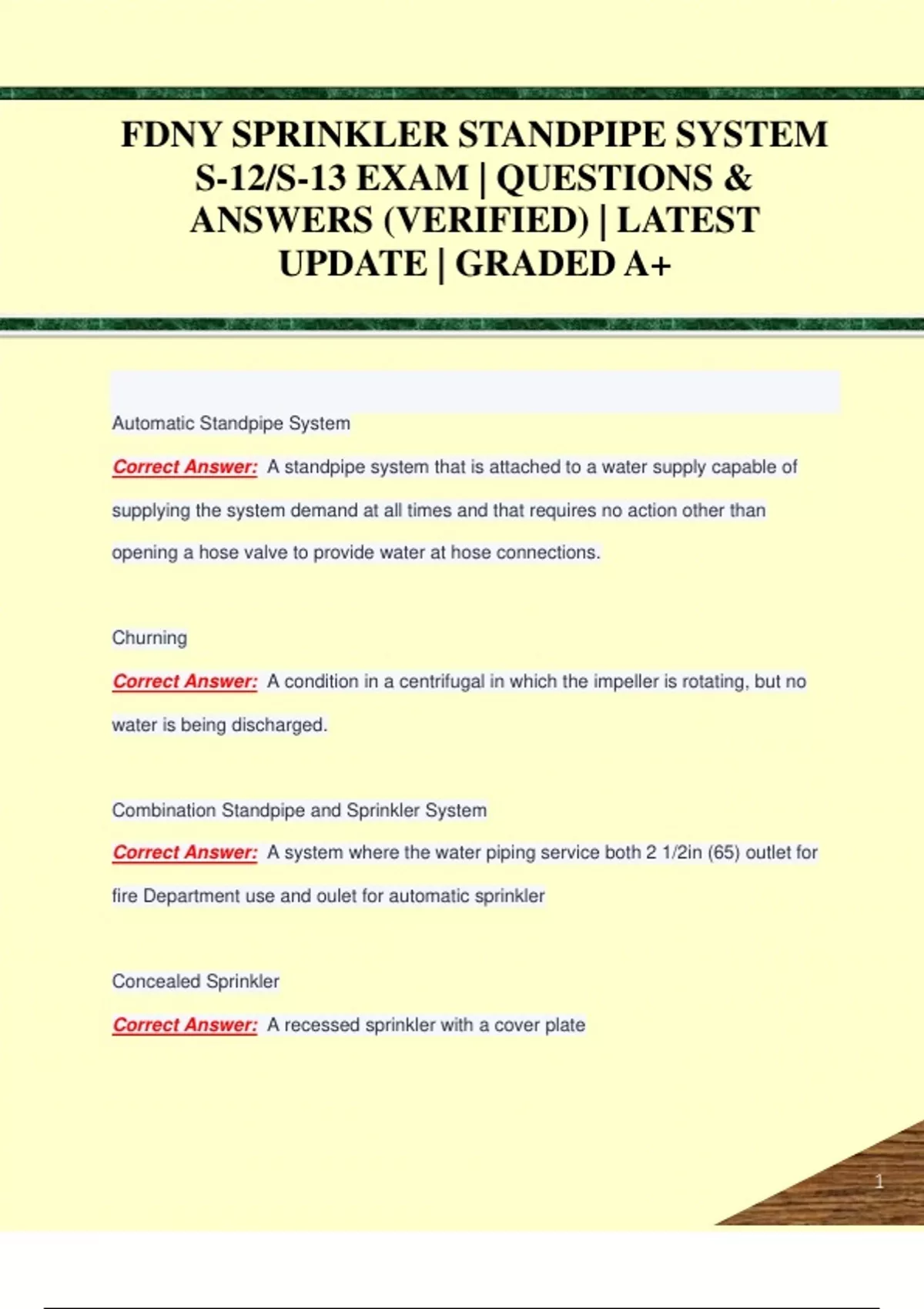 FDNY SPRINKLER STANDPIPE SYSTEM S-12/S-13 EXAM | QUESTIONS & ANSWERS (VERIFIED) | LATEST UPDATE | GRADED A+

Automatic Standpipe System

Correct Answer: A standpipe system that is attached to a water supply capable of supplying the system demand at all times and that requires no action other than opening a hose valve to provide water at hose connections.

Churning

Correct Answer: A condition in a centrifugal in which the impeller is rotating, but no water is being discharged.

Combination Standpipe and Sprinkler System

Correct Answer: A system where the water piping service both 2 1/2in (65) outlet for fire Department use and oulet for automatic sprinkler

Concealed Sprinkler

Correct Answer: A recessed sprinkler with a cover plate

1